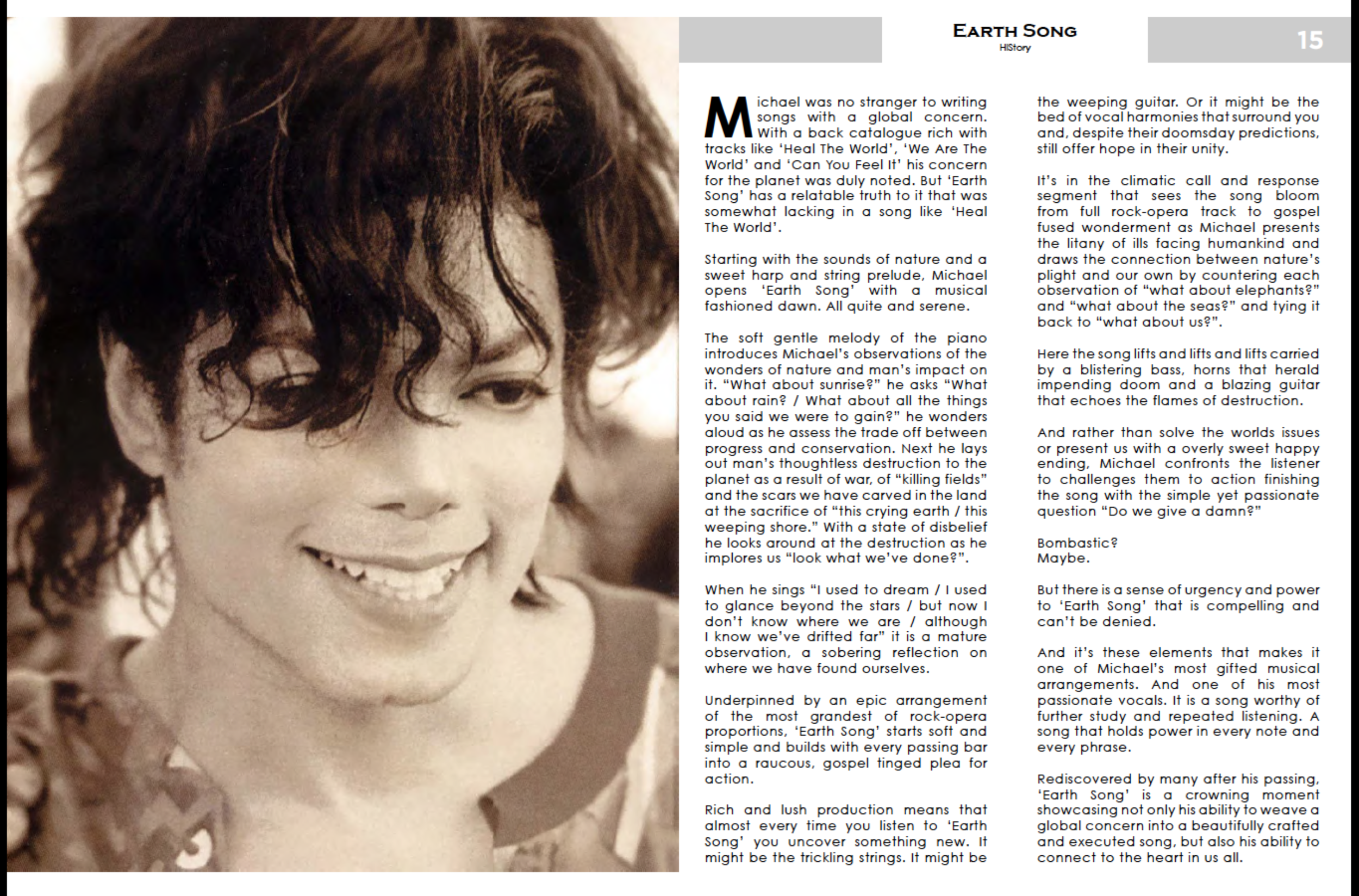 EARTH SONG
HIStory

15

Michael was no stranger to writing songs with a global concern. With a back catalogue rich with tracks like 'Heal The World', 'We Are The World' and 'Can You Feel It' his concern for the planet was duly noted. But 'Earth Song' has a relatable truth to it that was somewhat lacking in a song like 'Heal The World'.

Starting with the sounds of nature and a sweet harp and string prelude, Michael opens 'Earth Song' with a musical fashioned dawn. All quite and serene.

The soft gentle melody of the piano introduces Michael's observations of the wonders of nature and man's impact on it. "What about sunrise?" he asks "What about rain? / What about all the things you said we were to gain?" he wonders aloud as he assess the trade off between progress and conservation. Next he lays out man's thoughtless destruction to the planet as a result of war, of "killing fields" and the scars we have carved in the land at the sacrifice of "this crying earth / this weeping shore." With a state of disbelief he looks around at the destruction as he implores us "look what we've done?".

When he sings "I used to dream / I used to glance beyond the stars / but now I don't know where we are / although I know we've drifted far" it is a mature observation, a sobering reflection on where we have found ourselves.

Underpinned by an epic arrangement of the most grandest of rock-opera proportions, 'Earth Song' starts soft and simple and builds with every passing bar into a raucous, gospel tinged plea for action.

Rich and lush production means that almost every time you listen to 'Earth Song' you uncover something new. It might be the trickling strings. It might be the weeping guitar. Or it might be the bed of vocal harmonies that surround you and, despite their doomsday predictions, still offer hope in their unity.

It's in the climatic call and response segment that sees the song bloom from full rock-opera track to gospel fused wonderment as Michael presents the litany of ills facing humankind and draws the connection between nature's plight and our own by countering each observation of "what about elephants?" and "what about the seas?" and tying it back to "what about us?".

Here the song lifts and lifts and lifts carried by a blistering bass, horns that herald impending doom and a blazing guitar that echoes the flames of destruction.

And rather than solve the worlds issues or present us with a overly sweet happy ending, Michael confronts the listener to challenges them to action finishing the song with the simple yet passionate question "Do we give a damn?"

Bombastic?
Maybe.

But there is a sense of urgency and power to 'Earth Song' that is compelling and can't be denied.

And it's these elements that makes it one of Michael's most gifted musical arrangements. And one of his most passionate vocals. It is a song worthy of further study and repeated listening. A song that holds power in every note and every phrase.

Rediscovered by many after his passing, 'Earth Song' is a crowning moment showcasing not only his ability to weave a global concern into a beautifully crafted and executed song, but also his ability to connect to the heart in us all.